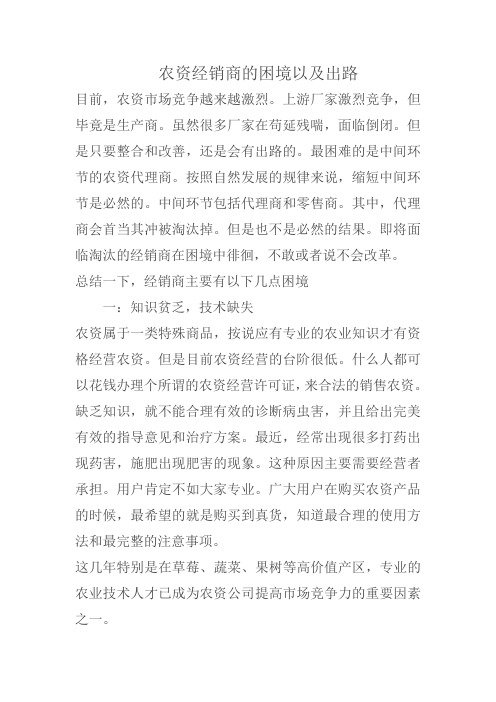 农资经销商的困境以及出路

目前，农资市场竞争越来越激烈。上游厂家激烈竞争，但毕竟是生产商。虽然很多厂家在苟延残喘，面临倒闭。但是只要整合和改善，还是会有出路的。最困难的是中间环节的农资代理商。按照自然发展的规律来说，缩短中间环节是必然的。中间环节包括代理商和零售商。其中，代理商会首当其冲被淘汰掉。但是也不是必然的结果。即将面临淘汰的经销商在困境中徘徊，不敢或者说不会改革。

总结一下，经销商主要有以下几点困境

一：知识贫乏，技术缺失

农资属于一类特殊商品，按说应有专业的农业知识才有资格经营农资。但是目前农资经营的台阶很低。什么人都可以花钱办理个所谓的农资经营许可证，来合法的销售农资。缺乏知识，就不能合理有效的诊断病虫害，并且给出完美有效的指导意见和治疗方案。最近，经常出现很多打药出现药害，施肥出现肥害的现象。这种原因主要需要经营者承担。用户肯定不如大家专业。广大用户在购买农资产品的时候，最希望的就是购买到真货，知道最合理的使用方法和最完整的注意事项。

这几年特别是在草莓、蔬菜、果树等高价值产区，专业的农业技术人才已成为农资公司提高市场竞争力的重要因素之一。